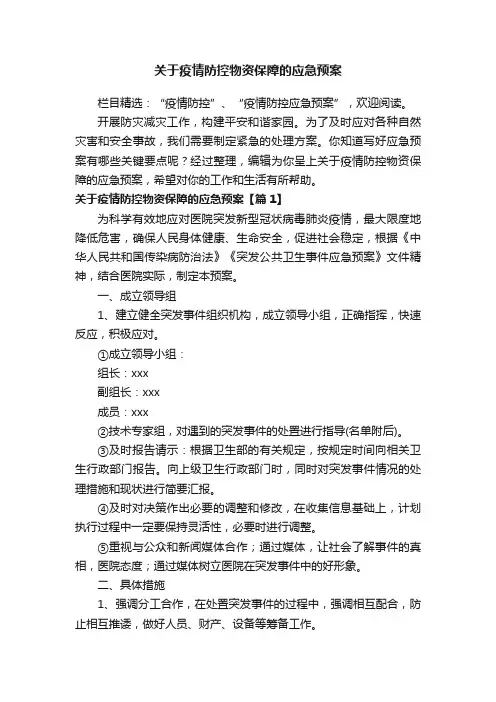 关于疫情防控物资保障的应急预案

栏目精选：“疫情防控”、“疫情防控应急预案”，欢迎阅读。

开展防灾减灾工作，构建平安和谐家园。为了及时应对各种自然灾害和安全事故，我们需要制定紧急的处理方案。你知道写好应急预案有哪些关键要点呢？经过整理，编辑为你呈上关于疫情防控物资保障的应急预案，希望对你的工作和生活有所帮助。

关于疫情防控物资保障的应急预案【篇1】

为科学有效地应对医院突发新型冠状病毒肺炎疫情，最大限度地降低危害，确保人民身体健康、生命安全，促进社会稳定，根据《中华人民共和国传染病防治法》《突发公共卫生事件应急预案》文件精神，结合医院实际，制定本预案。

一、成立领导组

1、建立健全突发事件组织机构，成立领导小组，正确指挥，快速反应，积极应对。

①成立领导小组：

组长：xxx

副组长：xxx

成员：xxx

②技术专家组，对遇到的突发事件的处置进行指导(名单附后)。

③及时报告请示：根据卫生部的有关规定，按规定时间向相关卫生行政部门报告。向上级卫生行政部门时，同时对突发事件情况的处理措施和现状进行简要汇报。

④及时对决策作出必要的调整和修改，在收集信息基础上，计划执行过程中一定要保持灵活性，必要时进行调整。

⑤重视与公众和新闻媒体合作；通过媒体，让社会了解事件的真相，医院态度；通过媒体树立医院在突发事件中的好形象。

二、具体措施

1、强调分工合作，在处置突发事件的过程中，强调相互配合，防止相互推诿，做好人员、财产、设备等筹备工作。